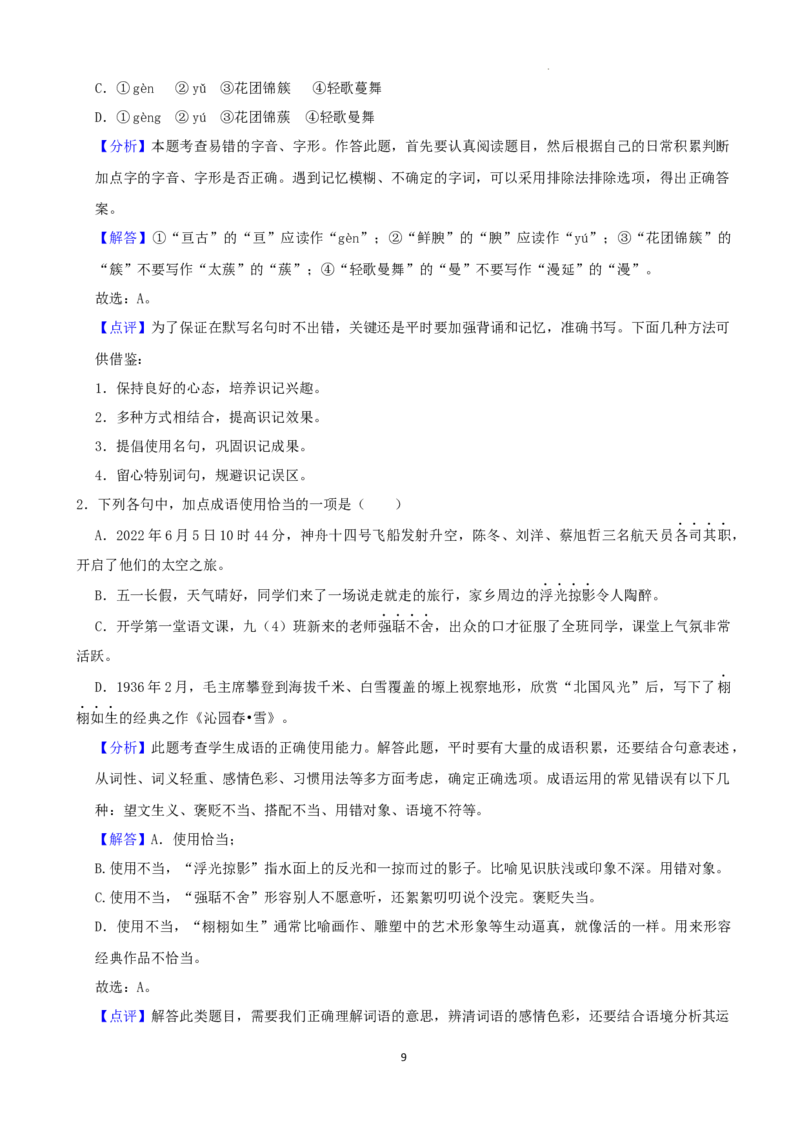 C．①gèn ②yǔ ③花团锦簇 ④轻歌蔓舞

D．①gèng ②yú ③花团锦蔟 ④轻歌曼舞

【分析】本题考查易错的字音、字形。作答此题，首先要认真阅读题目，然后根据自己的日常积累判断加点字的字音、字形是否正确。遇到记忆模糊、不确定的字词，可以采用排除法排除选项，得出正确答案。

【解答】①“亘古”的“亘”应读作“gèn”；②“鲜腴”的“腴”应读作“yú”；③“花团锦簇”的“簇”不要写作“太蔟”的“蔟”；④“轻歌曼舞”的“曼”不要写作“漫延”的“漫”。

故选：A。

【点评】为了保证在默写名句时不出错，关键还是平时要加强背诵和记忆，准确书写。下面几种方法可供借鉴：

1．保持良好的心态，培养识记兴趣。

2．多种方式相结合，提高识记效果。

3．提倡使用名句，巩固识记成果。

4．留心特别词句，规避识记误区。

2．下列各句中，加点成语使用恰当的一项是（ ）

A．2022年6月5日10时44分，神舟十四号飞船发射升空，陈冬、刘洋、蔡旭哲三名航天员各司其职，开启了他们的太空之旅。

B．五一长假，天气晴好，同学们来了一场说走就走的旅行，家乡周边的浮光掠影令人陶醉。

C．开学第一堂语文课，九（4）班新来的老师强聒不舍，出众的口才征服了全班同学，课堂上气氛非常活跃。

D．1936年2月，毛主席攀登到海拔千米、白雪覆盖的塬上视察地形，欣赏“北国风光”后，写下了栩栩如生的经典之作《沁园春•雪》。

【分析】此题考查学生成语的正确使用能力。解答此题，平时要有大量的成语积累，还要结合句意表述，从词性、词义轻重、感情色彩、习惯用法等多方面考虑，确定正确选项。成语运用的常见错误有以下几种：望文生义、褒贬不当、搭配不当、用错对象、语境不符等。

【解答】A．使用恰当；

B.使用不当，“浮光掠影”指水面上的反光和一掠而过的影子。比喻见识肤浅或印象不深。用错对象。

C.使用不当，“强聒不舍”形容别人不愿意听，还絮絮叨叨说个没完。褒贬失当。

D．使用不当，“栩栩如生”通常比喻画作、雕塑中的艺术形象等生动逼真，就像活的一样。用来形容经典作品不恰当。

故选：A。

【点评】解答此类题目，需要我们正确理解词语的意思，辨清词语的感情色彩，还要结合语境分析其运

9